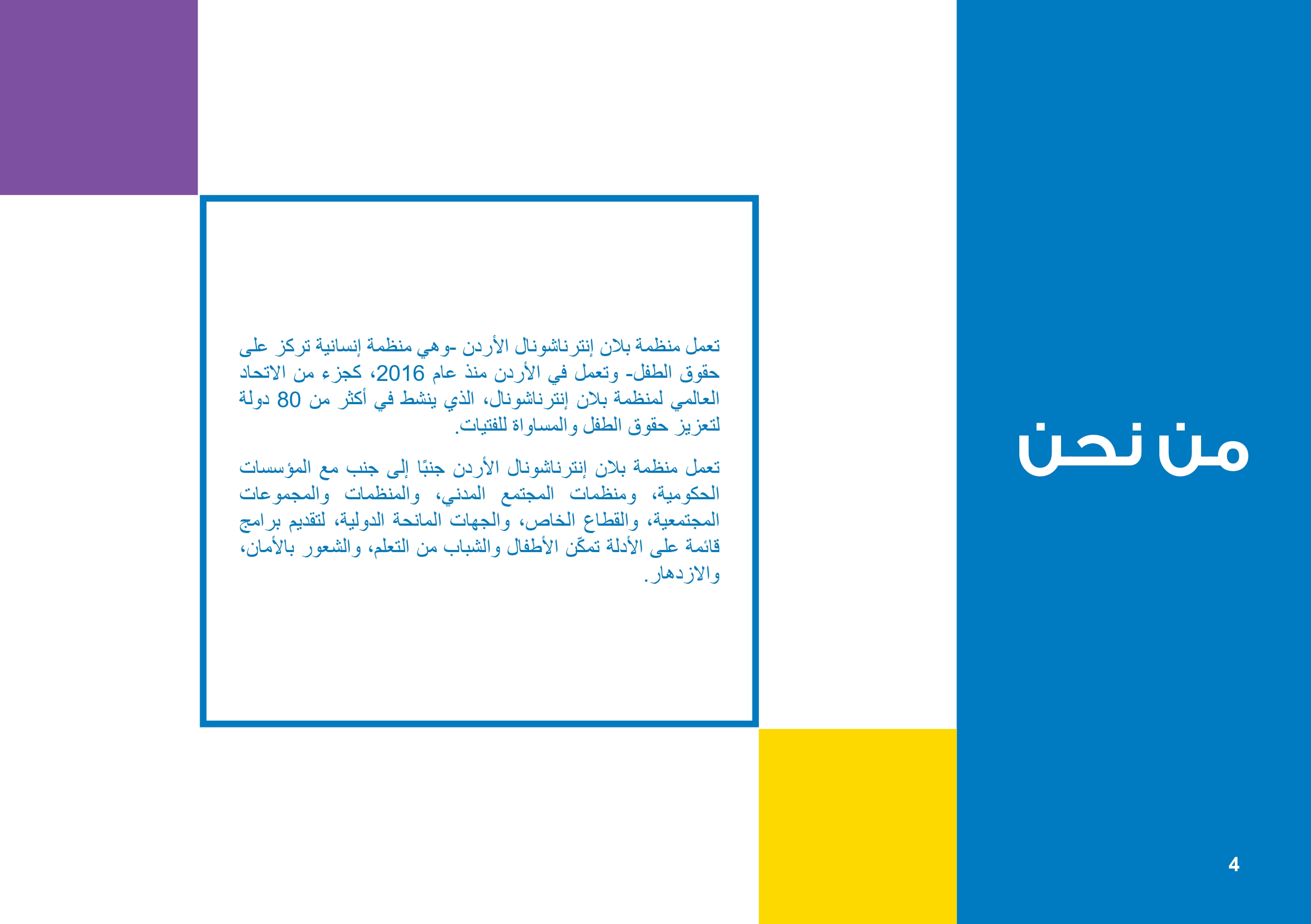 من نحن

تعمل منظمة بلان إنترناشونال الأردن -وهي منظمة إنسانية تركز على حقوق الطفل- وتعمل في الأردن منذ عام 2016، كجزء من الاتحاد العالمي لمنظمة بلان إنترناشونال، الذي ينشط في أكثر من 80 دولة لتعزيز حقوق الطفل والمساواة للفتيات.

تعمل منظمة بلان إنترناشونال الأردن جنبًا إلى جنب مع المؤسسات الحكومية، ومنظمات المجتمع المدني، والمنظمات والمجموعات المجتمعية، والقطاع الخاص، والجهات المانحة الدولية، لتقديم برامج قائمة على الأدلة تمكّن الأطفال والشباب من التعلم، والشعور بالأمان، والازدهار.

4